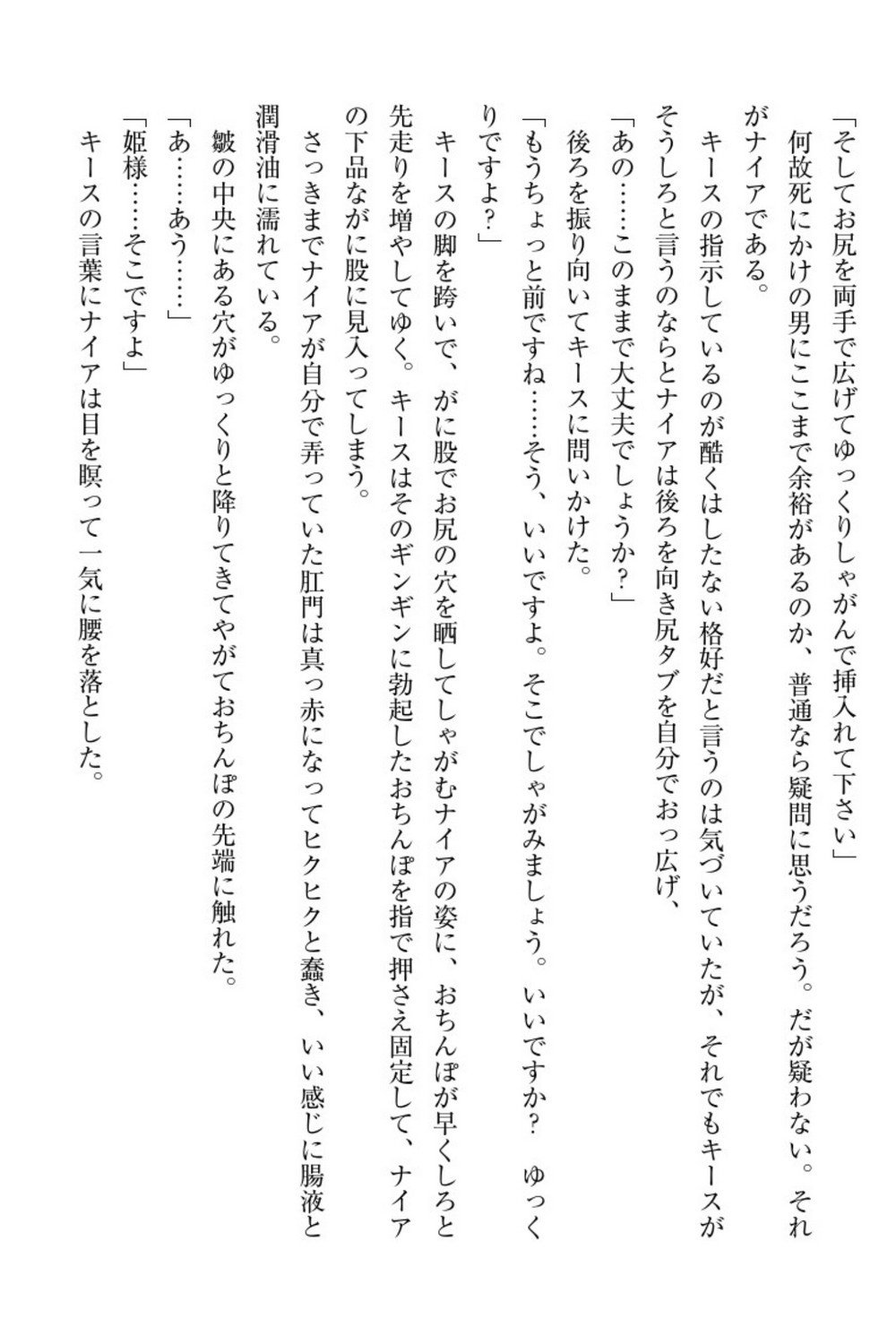 「そしてお尻を両手で広げてゆっくりしゃがんで挿入れて下さい」
何故死にかけの男にここまで余裕があるのか、普通なら疑問に思うだろう。だが疑わない。それがナイアである。
キースの指示しているのが酷くはしたない格好だと言うのは気づいていたが、それでもキースがそうしろと言うのならとナイアは後ろを向き尻タブを自分でおっ広げ、
「あの……このままで大丈夫でしょうか？」
後ろを振り向いてキースに問いかけた。
「もうちょっと前ですね……そう、いいですよ。そこでしゃがみましょう。いいですか？　ゆっくりですよ？」
キースの脚を跨いで、がに股でお尻の穴を晒してしゃがむナイアの姿に、おちんぽが早くしろと先走りを増やしてゆく。キースはそのギンギンに勃起したおちんぽを指で押さえ固定して、ナイアの下品ながに股に見入ってしまう。
さっきまでナイアが自分で弄っていた肛門は真っ赤になってヒクヒクと蠢き、いい感じに腸液と潤滑油に濡れている。
皺の中央にある穴がゆっくりと降りてきてやがておちんぽの先端に触れた。
「あ……あう……」
「姫様……そこですよ」
キースの言葉にナイアは目を瞑って一気に腰を落とした。